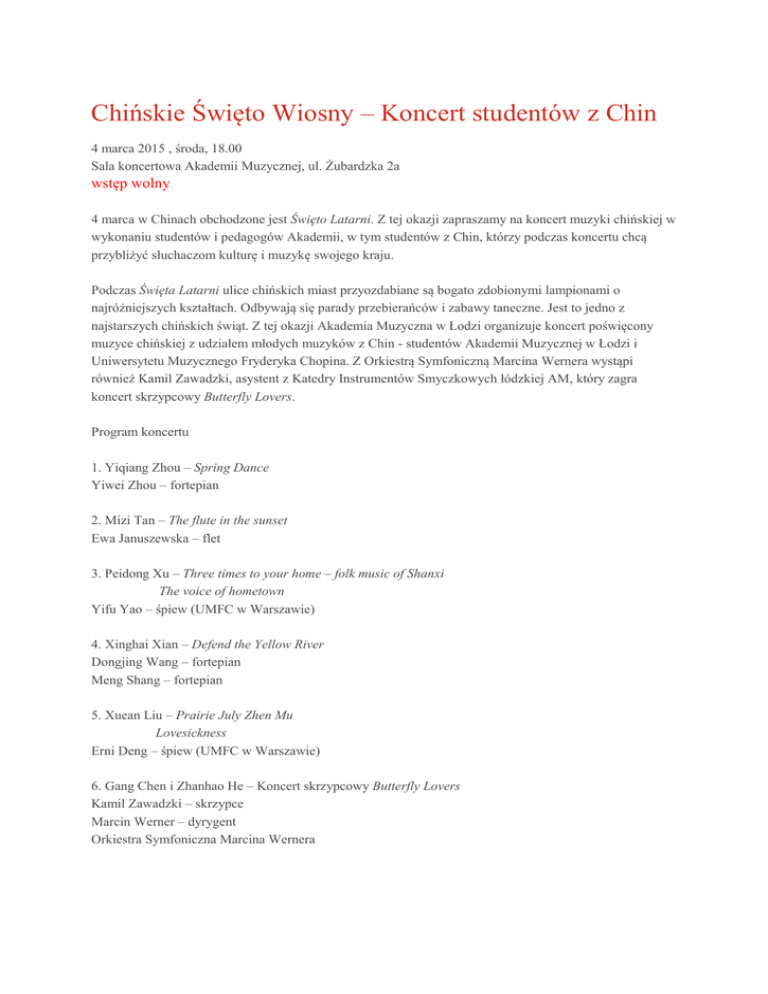 Chińskie Święto Wiosny – Koncert studentów z Chin

4 marca 2015 , środa, 18.00
Sala koncertowa Akademii Muzycznej, ul. Żubardzka 2a
wstęp wolny

4 marca w Chinach obchodzone jest Święto Latarni. Z tej okazji zapraszamy na koncert muzyki chińskiej w wykonaniu studentów i pedagogów Akademii, w tym studentów z Chin, którzy podczas koncertu chcą przybliżyć słuchaczom kulturę i muzykę swojego kraju.

Podczas Święta Latarni ulice chińskich miast przyozdabiane są bogato zdobionymi lampionami o najróżniejszych kształtach. Odbywają się parady przebierańców i zabawy taneczne. Jest to jedno z najstarszych chińskich świąt. Z tej okazji Akademia Muzyczna w Łodzi organizuje koncert poświęcony muzyce chińskiej z udziałem młodych muzyków z Chin - studentów Akademii Muzycznej w Łodzi i Uniwersytetu Muzycznego Fryderyka Chopina. Z Orkiestrą Symfoniczną Marcina Wernera wystąpi również Kamil Zawadzki, asystent z Katedry Instrumentów Smyczkowych łódzkiej AM, który zagra koncert skrzypcowy Butterfly Lovers.

Program koncertu

1. Yiqiang Zhou – Spring Dance
Yiwei Zhou – fortepian

2. Mizi Tan – The flute in the sunset
Ewa Januszewska – flet

3. Peidong Xu – Three times to your home – folk music of Shanxi
The voice of hometown
Yifu Yao – śpiew (UMFC w Warszawie)

4. Xinghai Xian – Defend the Yellow River
Dongjing Wang – fortepian
Meng Shang – fortepian

5. Xuean Liu – Prairie July Zhen Mu
Lovesickness
Erni Deng – śpiew (UMFC w Warszawie)

6. Gang Chen i Zhanhao He – Koncert skrzypcowy Butterfly Lovers
Kamil Zawadzki – skrzypce
Marcin Werner – dyrygent
Orkiestra Symfoniczna Marcina Wernera